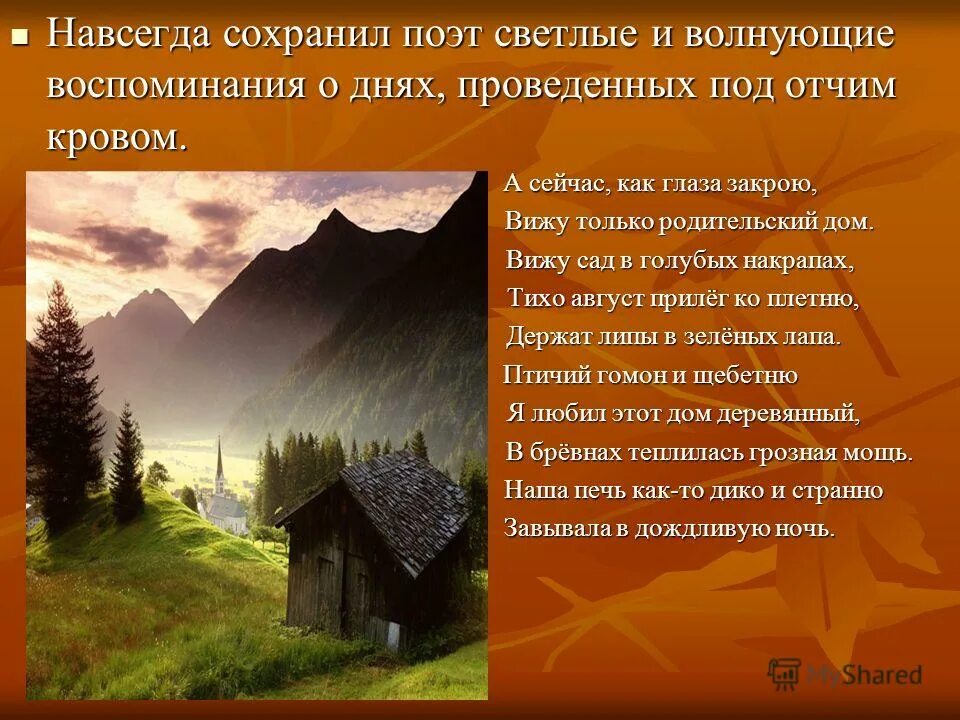 Навсегда сохранил поэт светлые и волнующие воспоминания о днях, проведенных под отчим кровом.

А сейчас, как глаза закрою,
Вижу только родительский дом.
Вижу сад в голубых накрапах,
Тихо август прилёг ко плетню,
Держат липы в зелёных лапа.
Птичий гомон и щебетню
Я любил этот дом деревянный,
В брёвнах теплилась грозная мощь.
Наша печь как-то дико и странно
Завывала в дождливую ночь.

MyShared